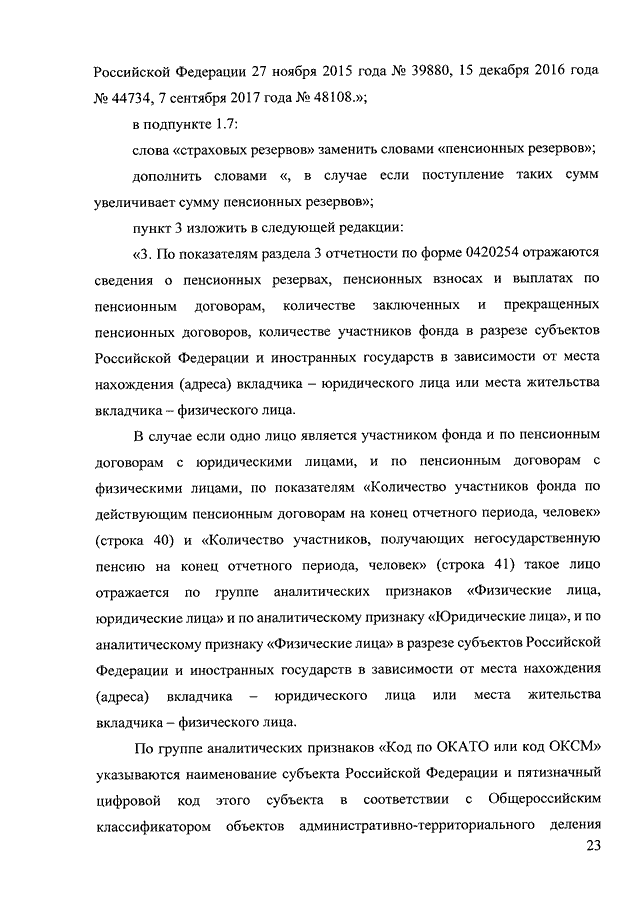 Российской Федерации 27 ноября 2015 года № 39880, 15 декабря 2016 года № 44734, 7 сентября 2017 года № 48108.»;

в подпункте 1.7:

слова «страховых резервов» заменить словами «пенсионных резервов»;

дополнить словами «, в случае если поступление таких сумм увеличивает сумму пенсионных резервов»;

пункт 3 изложить в следующей редакции:

«3. По показателям раздела 3 отчетности по форме 0420254 отражаются сведения о пенсионных резервах, пенсионных взносах и выплатах по пенсионным договорам, количестве заключенных и прекращенных пенсионных договоров, количестве участников фонда в разрезе субъектов Российской Федерации и иностранных государств в зависимости от места нахождения (адреса) вкладчика – юридического лица или места жительства вкладчика – физического лица.

В случае если одно лицо является участником фонда и по пенсионным договорам с юридическими лицами, и по пенсионным договорам с физическими лицами, по показателям «Количество участников фонда по действующим пенсионным договорам на конец отчетного периода, человек» (строка 40) и «Количество участников, получающих негосударственную пенсию на конец отчетного периода, человек» (строка 41) такое лицо отражается по группе аналитических признаков «Физические лица, юридические лица» и по аналитическому признаку «Юридические лица», и по аналитическому признаку «Физические лица» в разрезе субъектов Российской Федерации и иностранных государств в зависимости от места нахождения (адреса) вкладчика – юридического лица или места жительства вкладчика – физического лица.

По группе аналитических признаков «Код по ОКАТО или код ОКСМ» указываются наименование субъекта Российской Федерации и пятизначный цифровой код этого субъекта в соответствии с Общероссийским классификатором объектов административно-территориального деления

23